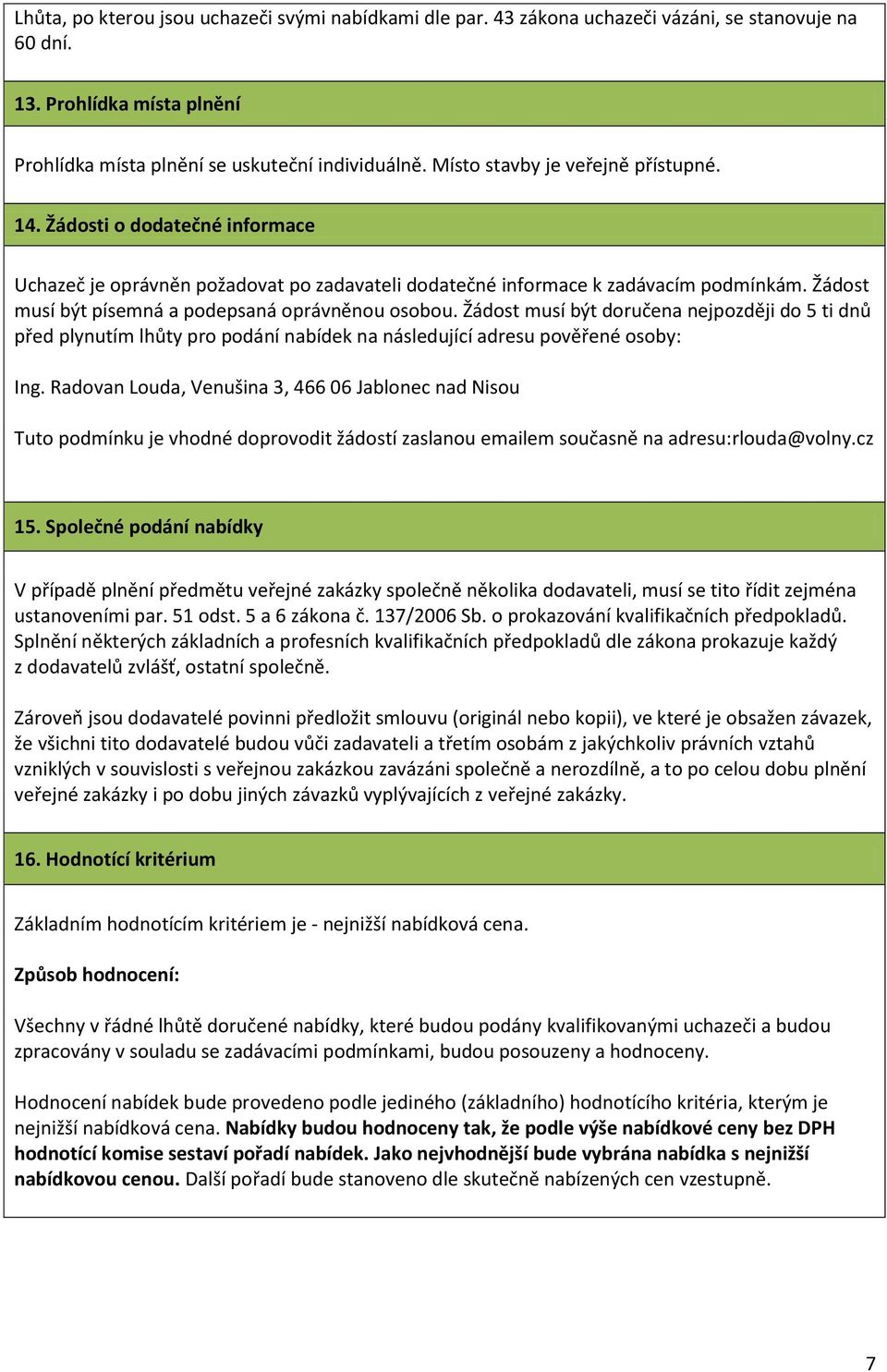 Lhůta, po kterou jsou uchazeči svými nabídkami dle par. 43 zákona uchazeči vázáni, se stanovuje na 60 dní.

13. Prohlídka místa plnění

Prohlídka místa plnění se uskuteční individuálně. Místo stavby je veřejně přístupné.

14. Žádosti o dodatečné informace

Uchazeč je oprávněn požadovat po zadavateli dodatečné informace k zadávacím podmínkám. Žádost musí být písemná a podepsaná oprávněnou osobou. Žádost musí být doručena nejpozději do 5 ti dnů před plynutím lhůty pro podání nabídek na následující adresu pověřené osoby:

Ing. Radovan Louda, Venušina 3, 466 06 Jablonec nad Nisou

Tuto podmínku je vhodné doprovodit žádostí zaslanou emailem současně na adresu:rlouda@volny.cz

15. Společné podání nabídky

V případě plnění předmětu veřejné zakázky společně několika dodavateli, musí se tito řídit zejména ustanoveními par. 51 odst. 5 a 6 zákona č. 137/2006 Sb. o prokazování kvalifikačních předpokladů. Splnění některých základních a profesních kvalifikačních předpokladů dle zákona prokazuje každý z dodavatelů zvlášť, ostatní společně.

Zároveň jsou dodavatelé povinni předložit smlouvu (originál nebo kopii), ve které je obsažen závazek, že všichni tito dodavatelé budou vůči zadavateli a třetím osobám z jakýchkoliv právních vztahů vzniklých v souvislosti s veřejnou zakázkou zavázáni společně a nerozdílně, a to po celou dobu plnění veřejné zakázky i po dobu jiných závazků vyplývajících z veřejné zakázky.

16. Hodnotící kritérium

Základním hodnotícím kritériem je - nejnižší nabídková cena.

Způsob hodnocení:

Všechny v řádné lhůtě doručené nabídky, které budou podány kvalifikovanými uchazeči a budou zpracovány v souladu se zadávacími podmínkami, budou posouzeny a hodnoceny.

Hodnocení nabídek bude provedeno podle jediného (základního) hodnotícího kritéria, kterým je nejnižší nabídková cena. Nabídky budou hodnoceny tak, že podle výše nabídkové ceny bez DPH hodnotící komise sestaví pořadí nabídek. Jako nejvhodnější bude vybrána nabídka s nejnižší nabídkovou cenou. Další pořadí bude stanoveno dle skutečně nabízených cen vzestupně.

7